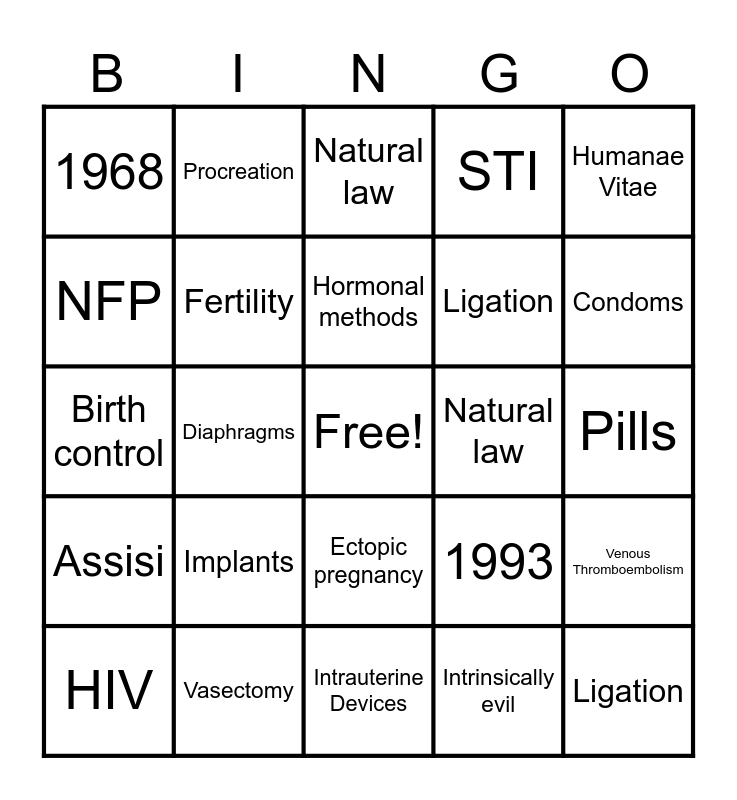 | B | I | N | G | O |
|---|---|---|---|---|
| 1968 | Procreation | Natural law | STI | Humanae Vitae |
| NFP | Fertility | Hormonal methods | Ligation | Condoms |
| Birth control | Diaphragms | Free! | Natural law | Pills |
| Assisi | Implants | Ectopic pregnancy | 1993 | Venous Thromboembolism |
| HIV | Vasectomy | Intrauterine Devices | Intrinsically evil | Ligation |